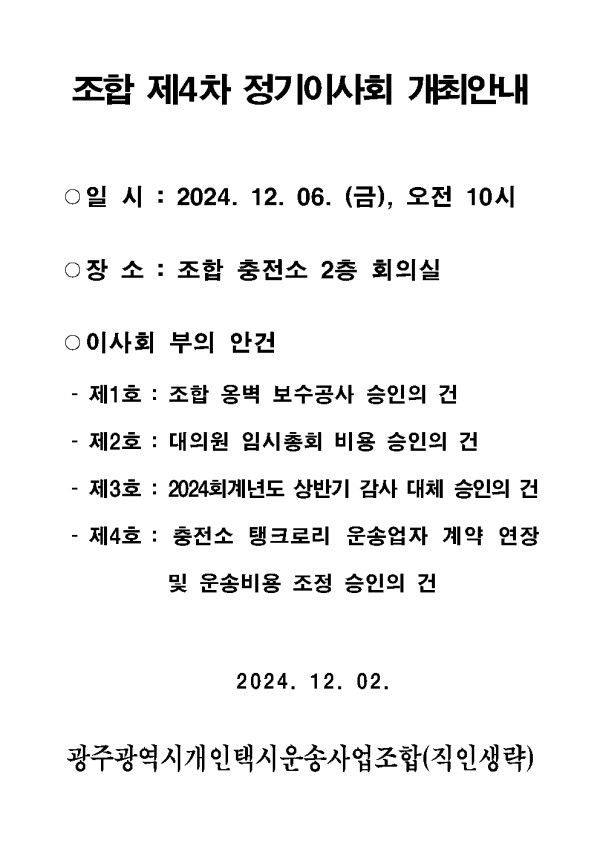 조합 제4차 정기이사회 개최안내

○일 시 : 2024. 12. 06. (금), 오전 10시

○장 소 : 조합 충전소 2층 회의실

○이사회 부의 안건

- 제1호 : 조합 옹벽 보수공사 승인의 건

- 제2호 : 대의원 임시총회 비용 승인의 건

- 제3호 : 2024회계년도 상반기 감사 대체 승인의 건

- 제4호 : 충전소 탱크로리 운송업자 계약 연장 및 운송비용 조정 승인의 건

2024. 12. 02.

광주광역시개인택시운송사업조합(직인생략)